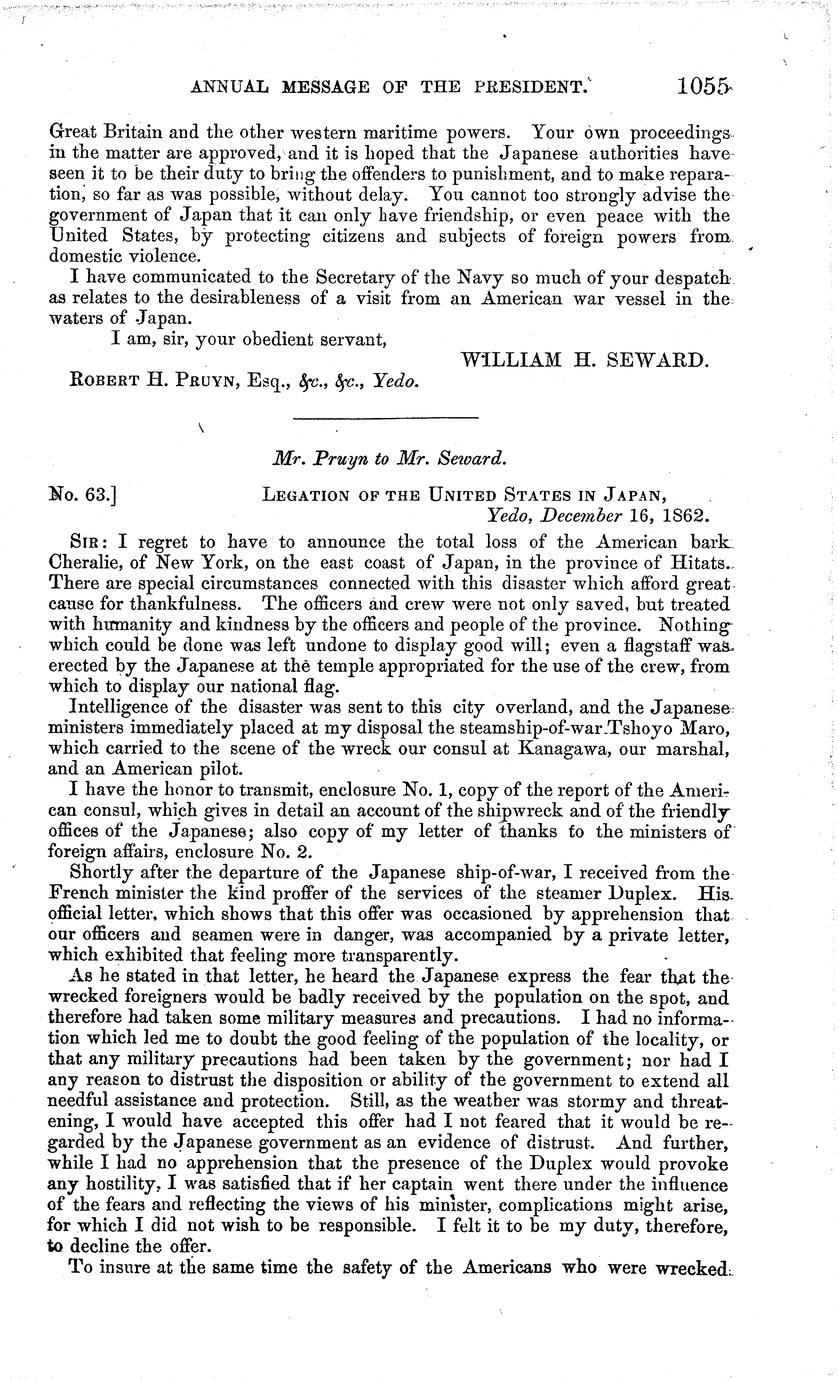 ANNUAL MESSAGE OF THE PRESIDENT. 1055

Great Britain and the other western maritime powers. Your own proceedings in the matter are approved, and it is hoped that the Japanese authorities have seen it to be their duty to bring the offenders to punishment, and to make reparation, so far as was possible, without delay. You cannot too strongly advise the government of Japan that it can only have friendship, or even peace with the United States, by protecting citizens and subjects of foreign powers from domestic violence.

I have communicated to the Secretary of the Navy so much of your despatch as relates to the desirableness of a visit from an American war vessel in the waters of Japan.

I am, sir, your obedient servant,

WILLIAM H. SEWARD.

ROBERT H. PRUYN, Esq., &c., &c., Yedo.

Mr. Pruyn to Mr. Seward.

No. 63.] LEGATION OF THE UNITED STATES IN JAPAN, Yedo, December 16, 1862.

SIR: I regret to have to announce the total loss of the American bark Cheralie, of New York, on the east coast of Japan, in the province of Hitats. There are special circumstances connected with this disaster which afford great cause for thankfulness. The officers and crew were not only saved, but treated with humanity and kindness by the officers and people of the province. Nothing which could be done was left undone to display good will; even a flagstaff was erected by the Japanese at the temple appropriated for the use of the crew, from which to display our national flag.

Intelligence of the disaster was sent to this city overland, and the Japanese ministers immediately placed at my disposal the steamship-of-war Tshoyo Maro, which carried to the scene of the wreck our consul at Kanagawa, our marshal, and an American pilot.

I have the honor to transmit, enclosure No. 1, copy of the report of the American consul, which gives in detail an account of the shipwreck and of the friendly offices of the Japanese; also copy of my letter of thanks to the ministers of foreign affairs, enclosure No. 2.

Shortly after the departure of the Japanese ship-of-war, I received from the French minister the kind proffer of the services of the steamer Duplex. His official letter, which shows that this offer was occasioned by apprehension that our officers and seamen were in danger, was accompanied by a private letter, which exhibited that feeling more transparently.

As he stated in that letter, he heard the Japanese express the fear that the wrecked foreigners would be badly received by the population on the spot, and therefore had taken some military measures and precautions. I had no information which led me to doubt the good feeling of the population of the locality, or that any military precautions had been taken by the government; nor had I any reason to distrust the disposition or ability of the government to extend all needful assistance and protection. Still, as the weather was stormy and threatening, I would have accepted this offer had I not feared that it would be regarded by the Japanese government as an evidence of distrust. And further, while I had no apprehension that the presence of the Duplex would provoke any hostility, I was satisfied that if her captain went there under the influence of the fears and reflecting the views of his minister, complications might arise, for which I did not wish to be responsible. I felt it to be my duty, therefore, to decline the offer.

To insure at the same time the safety of the Americans who were wrecked